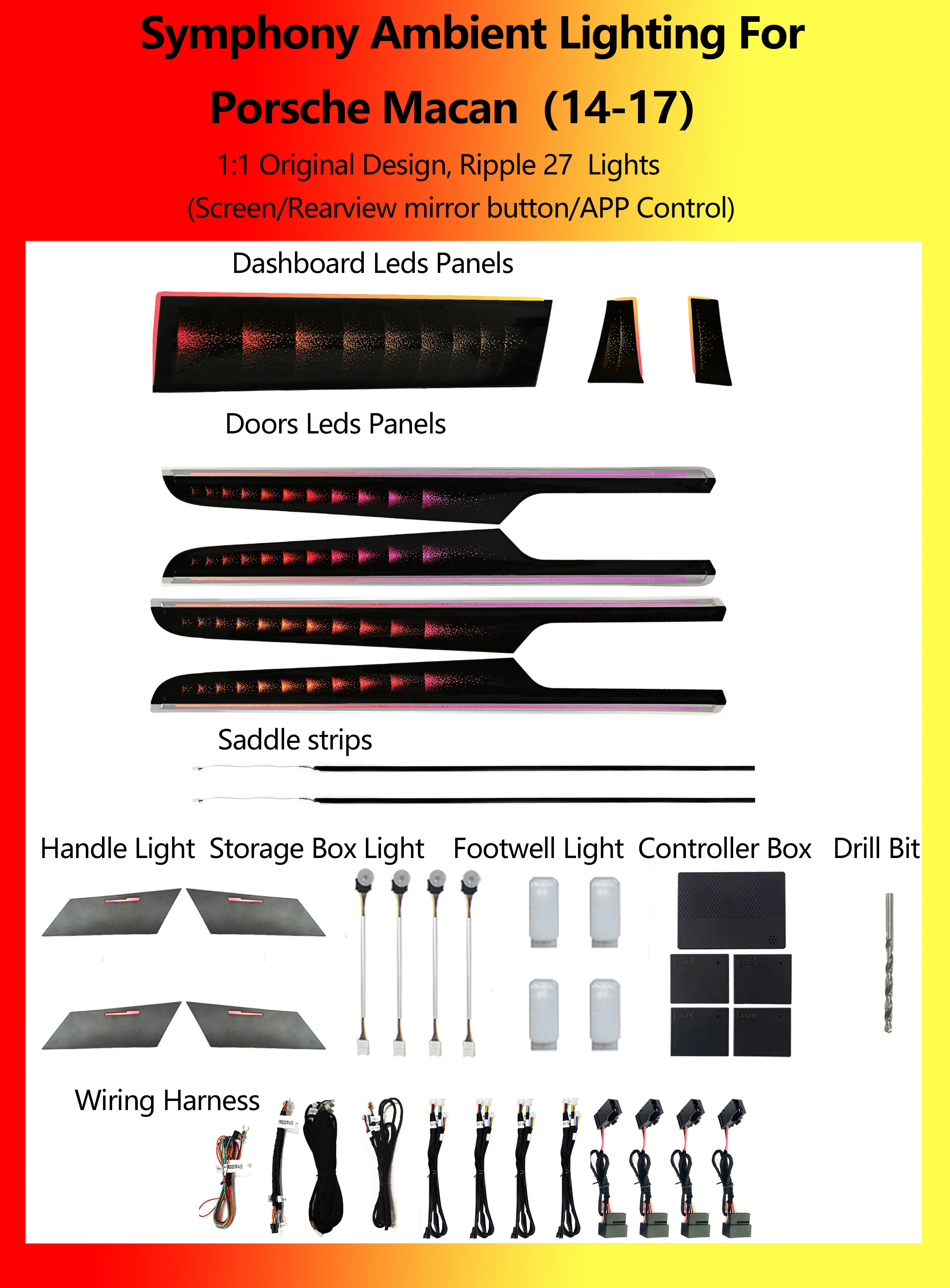 Symphony Ambient Lighting For

Porsche Macan (14-17)

1:1 Original Design, Ripple 27 Lights

(Screen/Rearview mirror button/APP Control)

Dashboard Leds Panels

Doors Leds Panels

Saddle strips

Handle Light

Storage Box Light

Footwell Light

Controller Box

Drill Bit

Wiring Harness